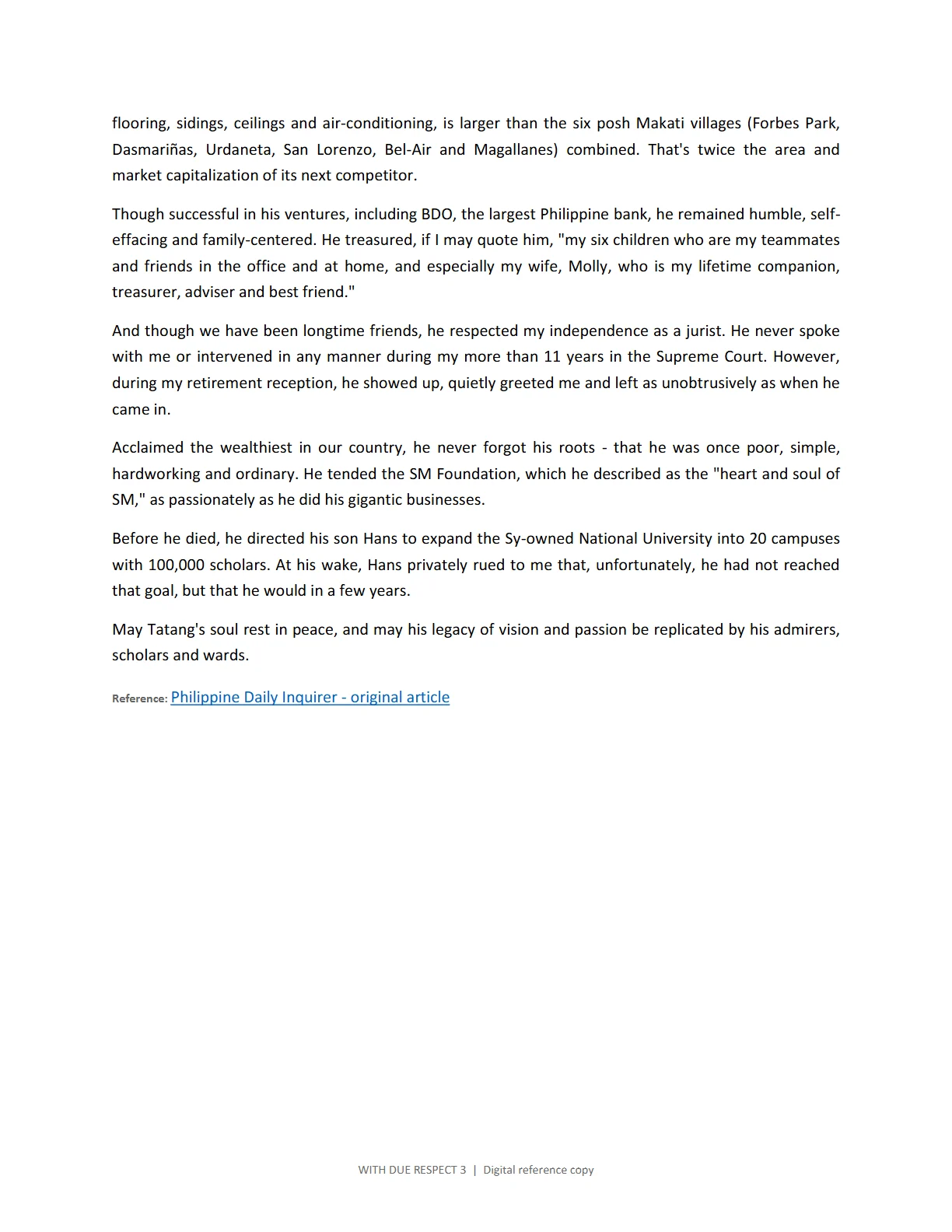 flooring, sidings, ceilings and air-conditioning, is larger than the six posh Makati villages (Forbes Park, Dasmariñas, Urdaneta, San Lorenzo, Bel-Air and Magallanes) combined. That's twice the area and market capitalization of its next competitor.

Though successful in his ventures, including BDO, the largest Philippine bank, he remained humble, self-effacing and family-centered. He treasured, if I may quote him, "my six children who are my teammates and friends in the office and at home, and especially my wife, Molly, who is my lifetime companion, treasurer, adviser and best friend."

And though we have been longtime friends, he respected my independence as a jurist. He never spoke with me or intervened in any manner during my more than 11 years in the Supreme Court. However, during my retirement reception, he showed up, quietly greeted me and left as unobtrusively as when he came in.

Acclaimed the wealthiest in our country, he never forgot his roots - that he was once poor, simple, hardworking and ordinary. He tended the SM Foundation, which he described as the "heart and soul of SM," as passionately as he did his gigantic businesses.

Before he died, he directed his son Hans to expand the Sy-owned National University into 20 campuses with 100,000 scholars. At his wake, Hans privately rued to me that, unfortunately, he had not reached that goal, but that he would in a few years.

May Tatang's soul rest in peace, and may his legacy of vision and passion be replicated by his admirers, scholars and wards.

Reference: Philippine Daily Inquirer - original article

WITH DUE RESPECT 3 | Digital reference copy